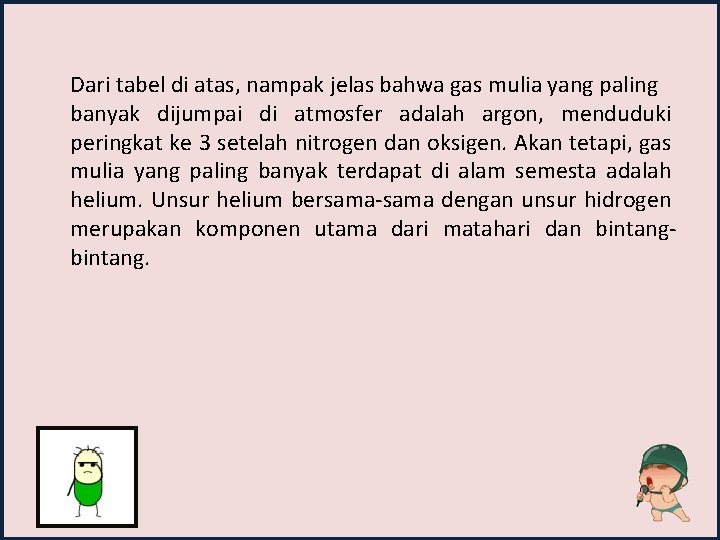 Dari tabel di atas, nampak jelas bahwa gas mulia yang paling banyak dijumpai di atmosfer adalah argon, menduduki peringkat ke 3 setelah nitrogen dan oksigen. Akan tetapi, gas mulia yang paling banyak terdapat di alam semesta adalah helium. Unsur helium bersama-sama dengan unsur hidrogen merupakan komponen utama dari matahari dan bintang-bintang.